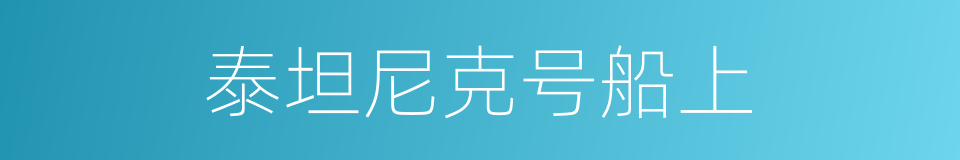 泰坦尼克号船上